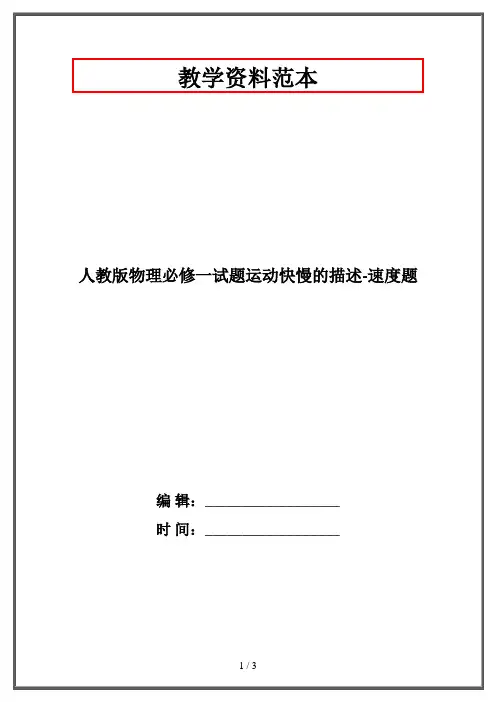 教学资料范本

人教版物理必修一试题运动快慢的描述-速度题

编 辑：____

时 间：____

1 / 3